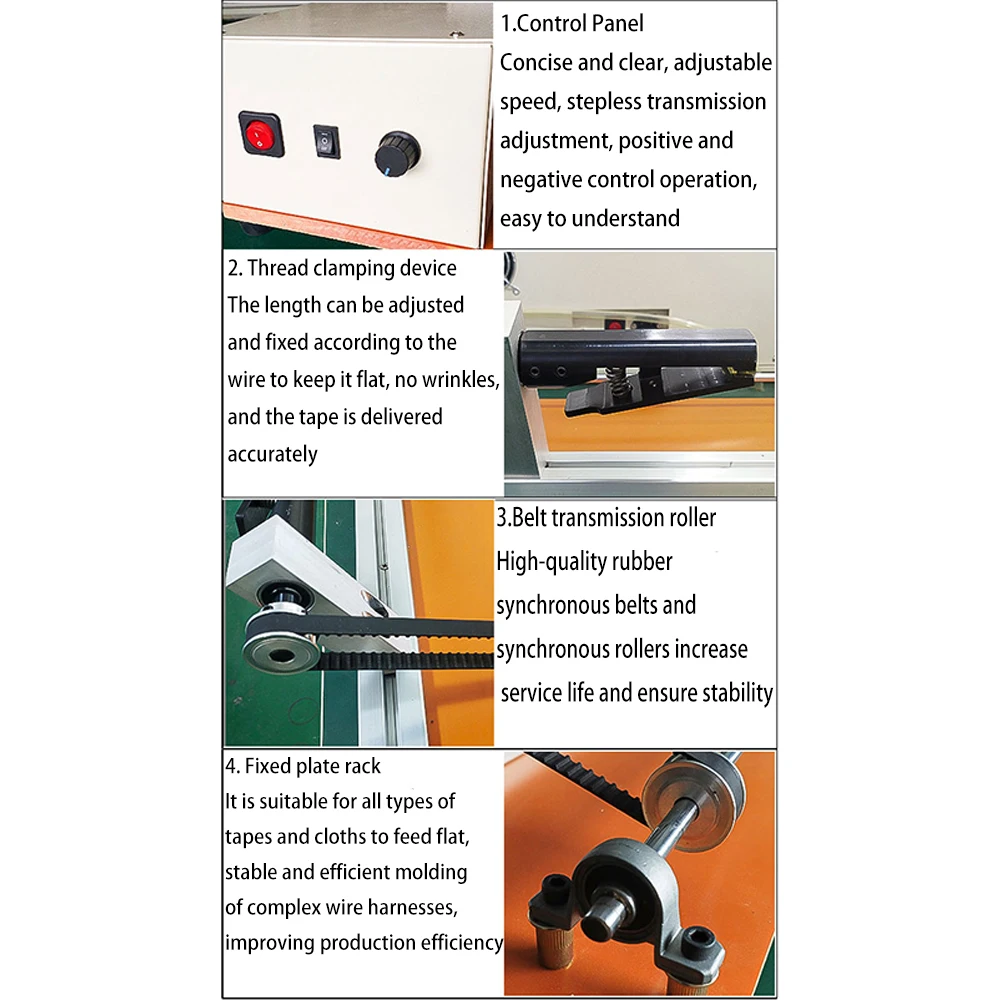 1.Control Panel
Concise and clear, adjustable speed, stepless transmission adjustment, positive and negative control operation, easy to understand

2. Thread clamping device
The length can be adjusted and fixed according to the wire to keep it flat, no wrinkles, and the tape is delivered accurately

3.Belt transmission roller
High-quality rubber synchronous belts and synchronous rollers increase service life and ensure stability

4. Fixed plate rack
It is suitable for all types of tapes and cloths to feed flat, stable and efficient molding of complex wire harnesses, improving production efficiency